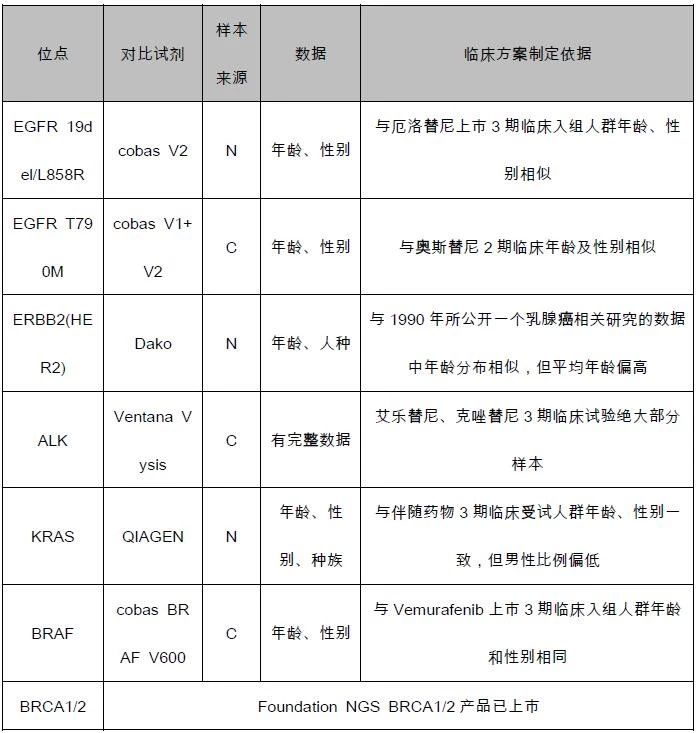 | 位点 | 对比试剂 | 样本来源 | 数据 | 临床方案制定依据 |
|---|---|---|---|---|
| EGFR 19del/L858R | cobas V2 | N | 年龄、性别 | 与厄洛替尼上市 3 期临床入组人群年龄、性别相似 |
| EGFR T790M | cobas V1+V2 | C | 年龄、性别 | 与奥斯替尼 2 期临床年龄及性别相似 |
| ERBB2(HER2) | Dako | N | 年龄、人种 | 与 1990 年所公开一个乳腺癌相关研究的数据中年龄分布相似，但平均年龄偏高 |
| ALK | Ventana Vysis | C | 有完整数据 | 艾乐替尼、克唑替尼 3 期临床试验绝大部分样本 |
| KRAS | QIAGEN | N | 年龄、性别、种族 | 与伴随药物 3 期临床受试人群年龄、性别一致，但男性比例偏低 |
| BRAF | cobas BRAF V600 | C | 年龄、性别 | 与 Vemurafenib 上市 3 期临床入组人群年龄和性别相同 |
| BRCA1/2 | Foundation NGS BRCA1/2 产品已上市 | | | |